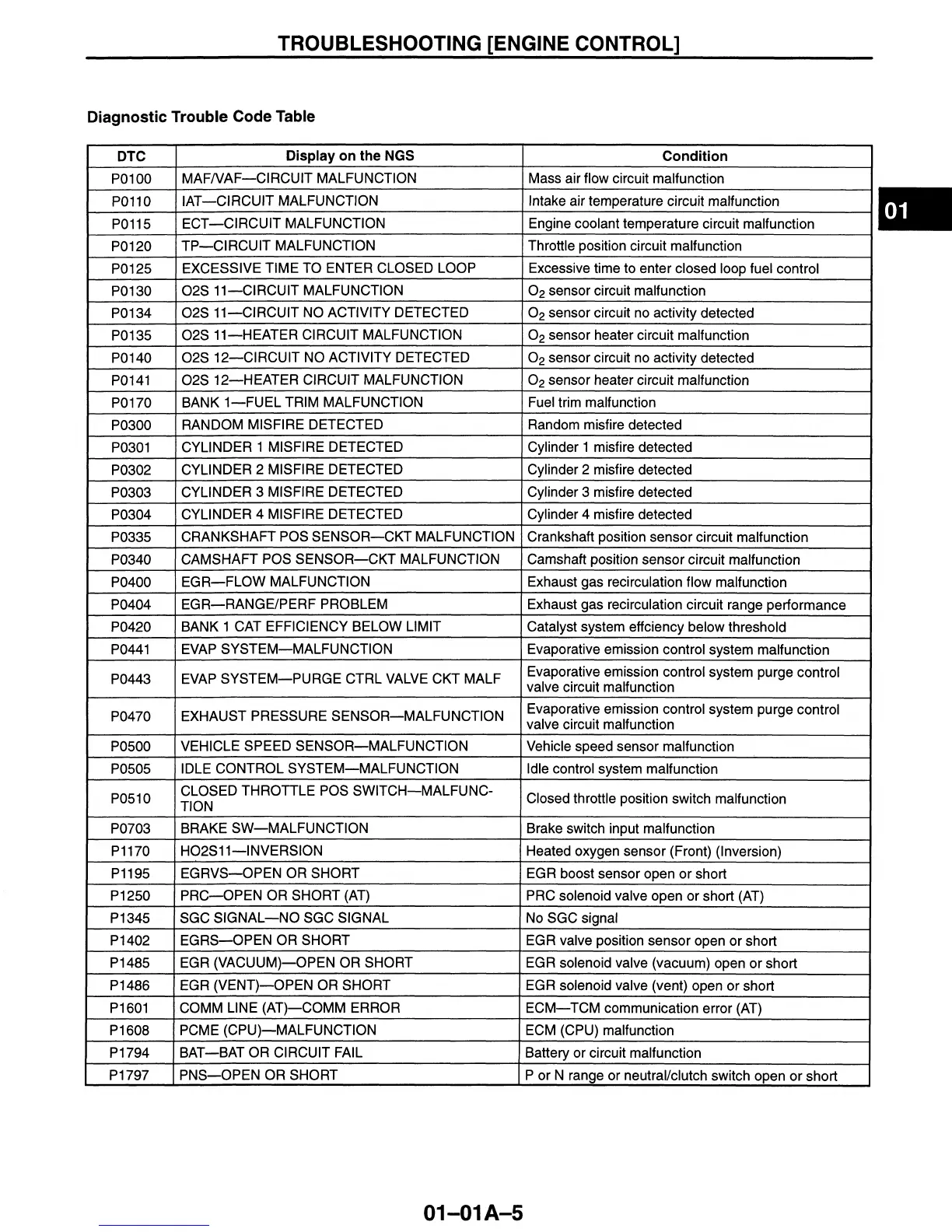 TROUBLESHOOTING [ENGINE CONTROL]

Diagnostic Trouble Code Table

| DTC | Display on the NGS | Condition |
|---|---|---|
| P0100 | MAF/VAF—CIRCUIT MALFUNCTION | Mass air flow circuit malfunction |
| P0110 | IAT—CIRCUIT MALFUNCTION | Intake air temperature circuit malfunction |
| P0115 | ECT—CIRCUIT MALFUNCTION | Engine coolant temperature circuit malfunction |
| P0120 | TP—CIRCUIT MALFUNCTION | Throttle position circuit malfunction |
| P0125 | EXCESSIVE TIME TO ENTER CLOSED LOOP | Excessive time to enter closed loop fuel control |
| P0130 | O2S 11—CIRCUIT MALFUNCTION | $O_2$ sensor circuit malfunction |
| P0134 | O2S 11—CIRCUIT NO ACTIVITY DETECTED | $O_2$ sensor circuit no activity detected |
| P0135 | O2S 11—HEATER CIRCUIT MALFUNCTION | $O_2$ sensor heater circuit malfunction |
| P0140 | O2S 12—CIRCUIT NO ACTIVITY DETECTED | $O_2$ sensor circuit no activity detected |
| P0141 | O2S 12—HEATER CIRCUIT MALFUNCTION | $O_2$ sensor heater circuit malfunction |
| P0170 | BANK 1—FUEL TRIM MALFUNCTION | Fuel trim malfunction |
| P0300 | RANDOM MISFIRE DETECTED | Random misfire detected |
| P0301 | CYLINDER 1 MISFIRE DETECTED | Cylinder 1 misfire detected |
| P0302 | CYLINDER 2 MISFIRE DETECTED | Cylinder 2 misfire detected |
| P0303 | CYLINDER 3 MISFIRE DETECTED | Cylinder 3 misfire detected |
| P0304 | CYLINDER 4 MISFIRE DETECTED | Cylinder 4 misfire detected |
| P0335 | CRANKSHAFT POS SENSOR—CKT MALFUNCTION | Crankshaft position sensor circuit malfunction |
| P0340 | CAMSHAFT POS SENSOR—CKT MALFUNCTION | Camshaft position sensor circuit malfunction |
| P0400 | EGR—FLOW MALFUNCTION | Exhaust gas recirculation flow malfunction |
| P0404 | EGR—RANGE/PERF PROBLEM | Exhaust gas recirculation circuit range performance |
| P0420 | BANK 1 CAT EFFICIENCY BELOW LIMIT | Catalyst system effciency below threshold |
| P0441 | EVAP SYSTEM—MALFUNCTION | Evaporative emission control system malfunction |
| P0443 | EVAP SYSTEM—PURGE CTRL VALVE CKT MALF | Evaporative emission control system purge control valve circuit malfunction |
| P0470 | EXHAUST PRESSURE SENSOR—MALFUNCTION | Evaporative emission control system purge control valve circuit malfunction |
| P0500 | VEHICLE SPEED SENSOR—MALFUNCTION | Vehicle speed sensor malfunction |
| P0505 | IDLE CONTROL SYSTEM—MALFUNCTION | Idle control system malfunction |
| P0510 | CLOSED THROTTLE POS SWITCH—MALFUNCTION | Closed throttle position switch malfunction |
| P0703 | BRAKE SW—MALFUNCTION | Brake switch input malfunction |
| P1170 | HO2S11—INVERSION | Heated oxygen sensor (Front) (Inversion) |
| P1195 | EGRVS—OPEN OR SHORT | EGR boost sensor open or short |
| P1250 | PRC—OPEN OR SHORT (AT) | PRC solenoid valve open or short (AT) |
| P1345 | SGC SIGNAL—NO SGC SIGNAL | No SGC signal |
| P1402 | EGRS—OPEN OR SHORT | EGR valve position sensor open or short |
| P1485 | EGR (VACUUM)—OPEN OR SHORT | EGR solenoid valve (vacuum) open or short |
| P1486 | EGR (VENT)—OPEN OR SHORT | EGR solenoid valve (vent) open or short |
| P1601 | COMM LINE (AT)—COMM ERROR | ECM—TCM communication error (AT) |
| P1608 | PCME (CPU)—MALFUNCTION | ECM (CPU) malfunction |
| P1794 | BAT—BAT OR CIRCUIT FAIL | Battery or circuit malfunction |
| P1797 | PNS—OPEN OR SHORT | P or N range or neutral/clutch switch open or short |

01

01–01A–5